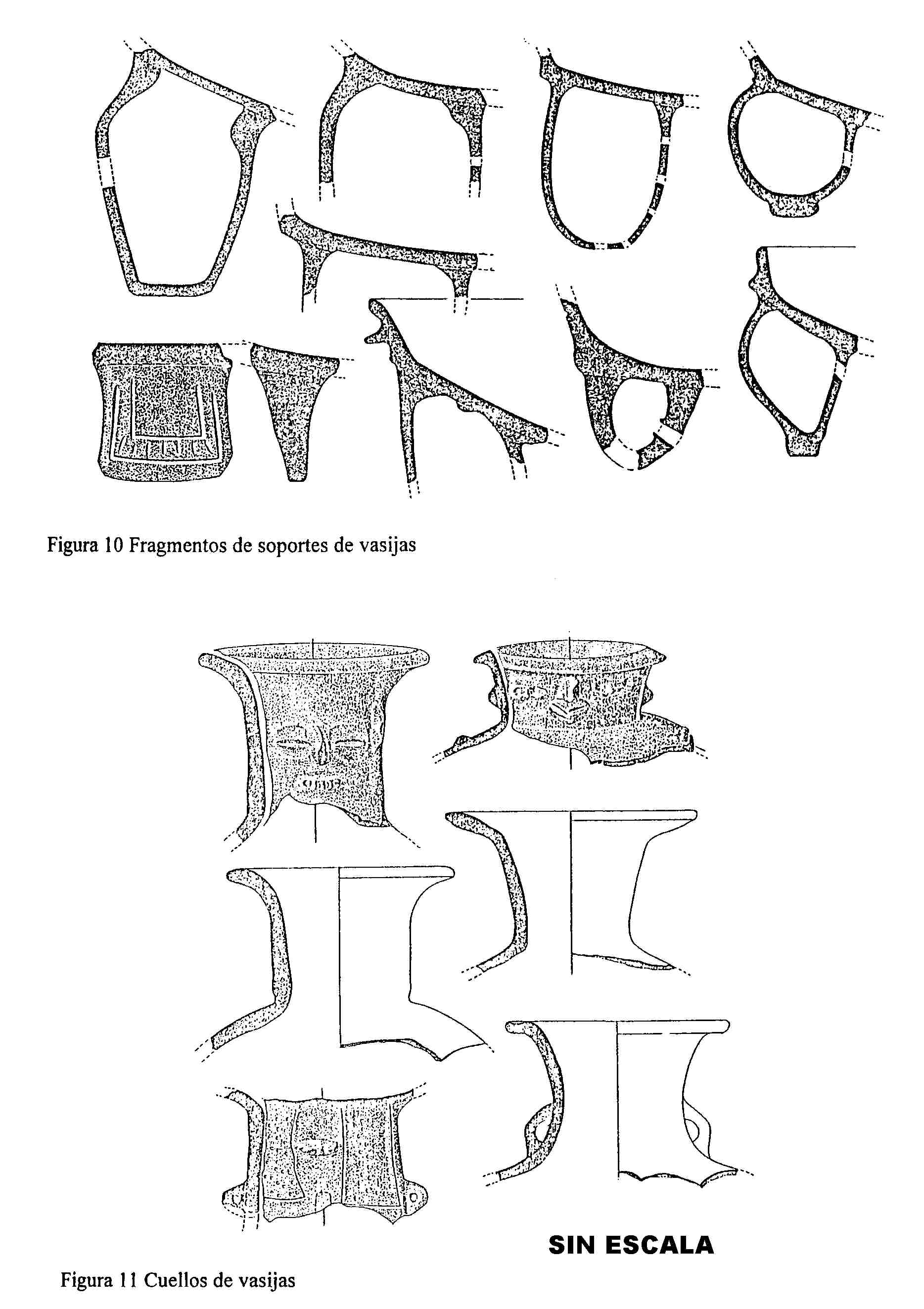 Figura 10 Fragmentos de soportes de vasijas

SIN ESCALA

Figura 11 Cuellos de vasijas